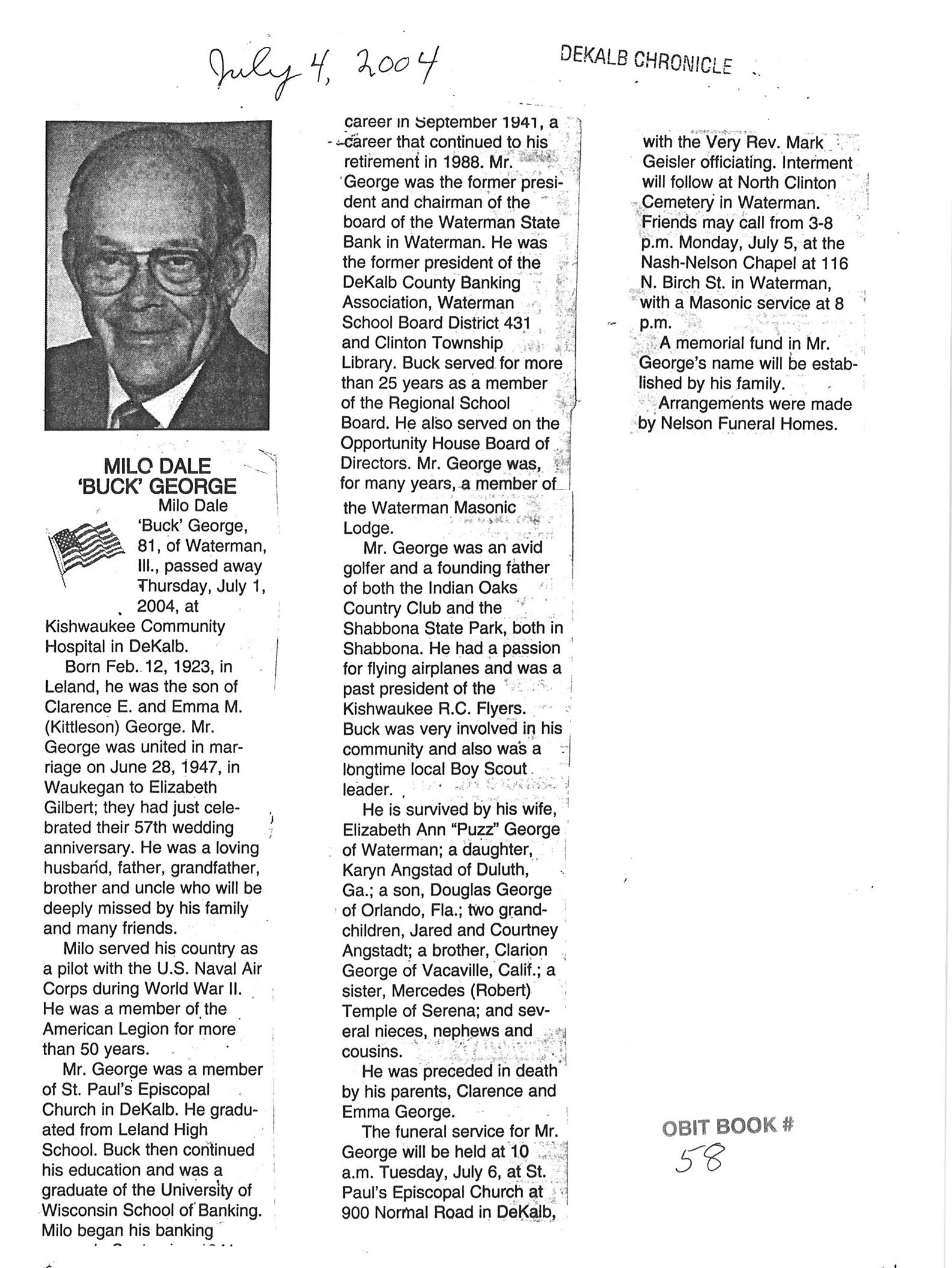 July 4, 2004

DEKALB CHRONICLE

MILO DALE 'BUCK' GEORGE

Milo Dale 'Buck' George, 81, of Waterman, Ill., passed away Thursday, July 1, 2004, at Kishwaukee Community Hospital in DeKalb.

Born Feb. 12, 1923, in Leland, he was the son of Clarence E. and Emma M. (Kittleson) George. Mr. George was united in marriage on June 28, 1947, in Waukegan to Elizabeth Gilbert; they had just celebrated their 57th wedding anniversary. He was a loving husband, father, grandfather, brother and uncle who will be deeply missed by his family and many friends.

Milo served his country as a pilot with the U.S. Naval Air Corps during World War II. He was a member of the American Legion for more than 50 years.

Mr. George was a member of St. Paul's Episcopal Church in DeKalb. He graduated from Leland High School. Buck then continued his education and was a graduate of the University of Wisconsin School of Banking. Milo began his banking career in September 1941, a career that continued to his retirement in 1988. Mr. George was the former president and chairman of the board of the Waterman State Bank in Waterman. He was the former president of the DeKalb County Banking Association, Waterman School Board District 431 and Clinton Township Library. Buck served for more than 25 years as a member of the Regional School Board. He also served on the Opportunity House Board of Directors. Mr. George was, for many years, a member of the Waterman Masonic Lodge.

Mr. George was an avid golfer and a founding father of both the Indian Oaks Country Club and the Shabbona State Park, both in Shabbona. He had a passion for flying airplanes and was a past president of the Kishwaukee R.C. Flyers. Buck was very involved in his community and also was a longtime local Boy Scout leader.

He is survived by his wife, Elizabeth Ann "Puzz" George of Waterman; a daughter, Karyn Angstad of Duluth, Ga.; a son, Douglas George of Orlando, Fla.; two grandchildren, Jared and Courtney Angstadt; a brother, Clarion George of Vacaville, Calif.; a sister, Mercedes (Robert) Temple of Serena; and several nieces, nephews and cousins.

He was preceded in death by his parents, Clarence and Emma George.

The funeral service for Mr. George will be held at 10 a.m. Tuesday, July 6, at St. Paul's Episcopal Church at 900 Normal Road in DeKalb, with the Very Rev. Mark Geisler officiating. Interment will follow at North Clinton Cemetery in Waterman. Friends may call from 3-8 p.m. Monday, July 5, at the Nash-Nelson Chapel at 116 N. Birch St. in Waterman, with a Masonic service at 8 p.m.

A memorial fund in Mr. George's name will be established by his family.

Arrangements were made by Nelson Funeral Homes.

OBIT BOOK #
58